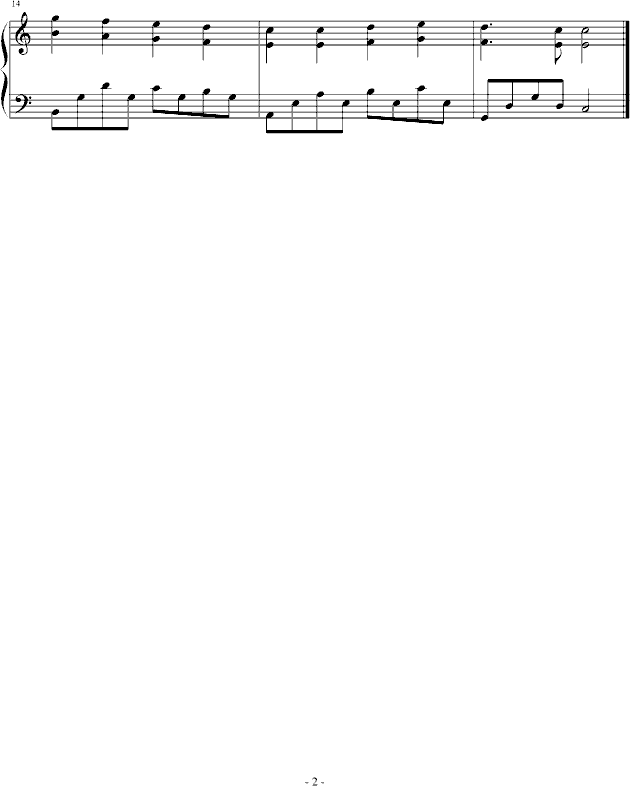 14

- 2 -